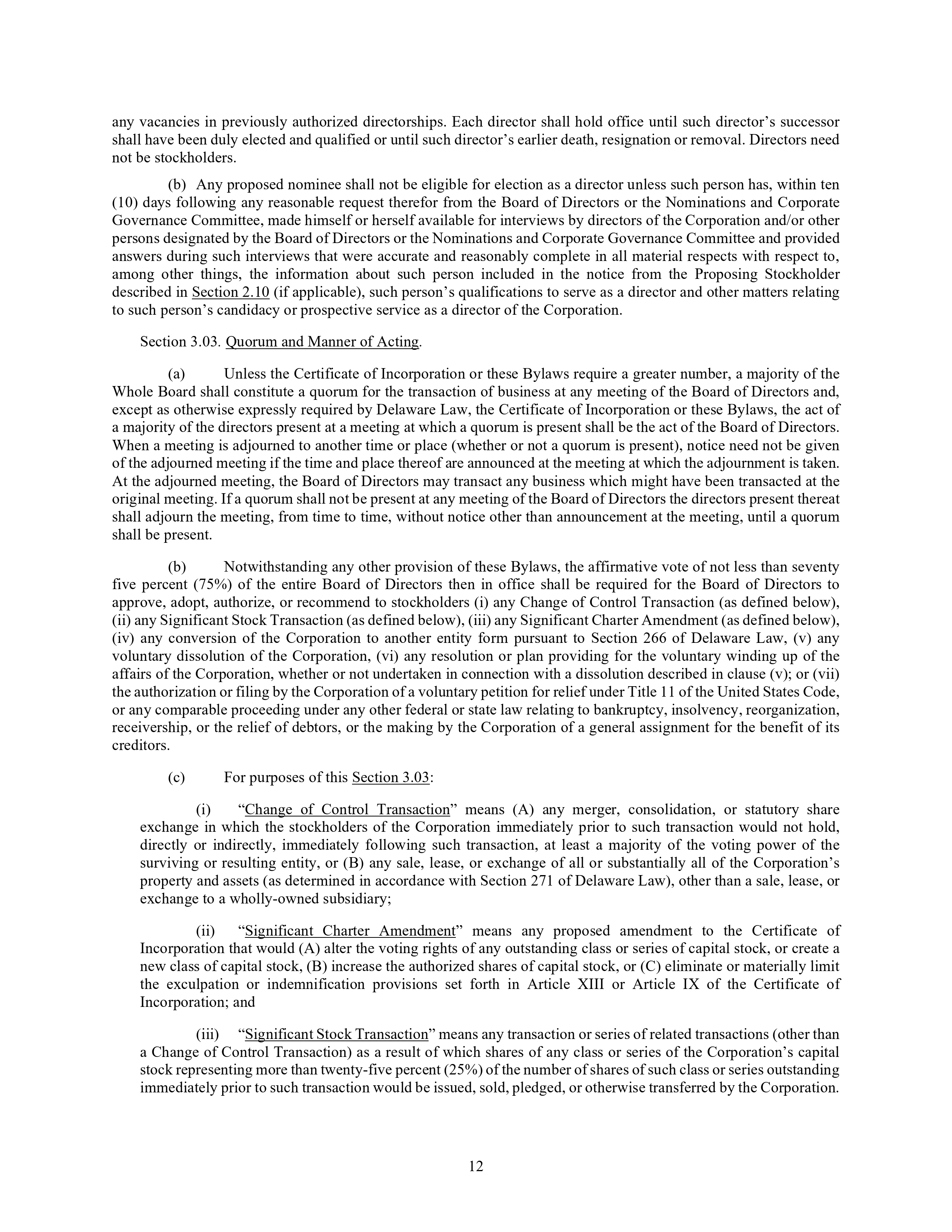 any vacancies in previously authorized directorships. Each director shall hold office until such director's successor shall have been duly elected and qualified or until such director's earlier death, resignation or removal. Directors need not be stockholders.

(b) Any proposed nominee shall not be eligible for election as a director unless such person has, within ten (10) days following any reasonable request therefor from the Board of Directors or the Nominations and Corporate Governance Committee, made himself or herself available for interviews by directors of the Corporation and/or other persons designated by the Board of Directors or the Nominations and Corporate Governance Committee and provided answers during such interviews that were accurate and reasonably complete in all material respects with respect to, among other things, the information about such person included in the notice from the Proposing Stockholder described in Section 2.10 (if applicable), such person's qualifications to serve as a director and other matters relating to such person's candidacy or prospective service as a director of the Corporation.

Section 3.03. Quorum and Manner of Acting.

(a) Unless the Certificate of Incorporation or these Bylaws require a greater number, a majority of the Whole Board shall constitute a quorum for the transaction of business at any meeting of the Board of Directors and, except as otherwise expressly required by Delaware Law, the Certificate of Incorporation or these Bylaws, the act of a majority of the directors present at a meeting at which a quorum is present shall be the act of the Board of Directors. When a meeting is adjourned to another time or place (whether or not a quorum is present), notice need not be given of the adjourned meeting if the time and place thereof are announced at the meeting at which the adjournment is taken. At the adjourned meeting, the Board of Directors may transact any business which might have been transacted at the original meeting. If a quorum shall not be present at any meeting of the Board of Directors the directors present thereat shall adjourn the meeting, from time to time, without notice other than announcement at the meeting, until a quorum shall be present.

(b) Notwithstanding any other provision of these Bylaws, the affirmative vote of not less than seventy five percent (75%) of the entire Board of Directors then in office shall be required for the Board of Directors to approve, adopt, authorize, or recommend to stockholders (i) any Change of Control Transaction (as defined below), (ii) any Significant Stock Transaction (as defined below), (iii) any Significant Charter Amendment (as defined below), (iv) any conversion of the Corporation to another entity form pursuant to Section 266 of Delaware Law, (v) any voluntary dissolution of the Corporation, (vi) any resolution or plan providing for the voluntary winding up of the affairs of the Corporation, whether or not undertaken in connection with a dissolution described in clause (v); or (vii) the authorization or filing by the Corporation of a voluntary petition for relief under Title 11 of the United States Code, or any comparable proceeding under any other federal or state law relating to bankruptcy, insolvency, reorganization, receivership, or the relief of debtors, or the making by the Corporation of a general assignment for the benefit of its creditors.

(c) For purposes of this Section 3.03:

(i) "Change of Control Transaction" means (A) any merger, consolidation, or statutory share exchange in which the stockholders of the Corporation immediately prior to such transaction would not hold, directly or indirectly, immediately following such transaction, at least a majority of the voting power of the surviving or resulting entity, or (B) any sale, lease, or exchange of all or substantially all of the Corporation's property and assets (as determined in accordance with Section 271 of Delaware Law), other than a sale, lease, or exchange to a wholly-owned subsidiary;

(ii) "Significant Charter Amendment" means any proposed amendment to the Certificate of Incorporation that would (A) alter the voting rights of any outstanding class or series of capital stock, or create a new class of capital stock, (B) increase the authorized shares of capital stock, or (C) eliminate or materially limit the exculpation or indemnification provisions set forth in Article XIII or Article IX of the Certificate of Incorporation; and

(iii) "Significant Stock Transaction" means any transaction or series of related transactions (other than a Change of Control Transaction) as a result of which shares of any class or series of the Corporation's capital stock representing more than twenty-five percent (25%) of the number of shares of such class or series outstanding immediately prior to such transaction would be issued, sold, pledged, or otherwise transferred by the Corporation.

12